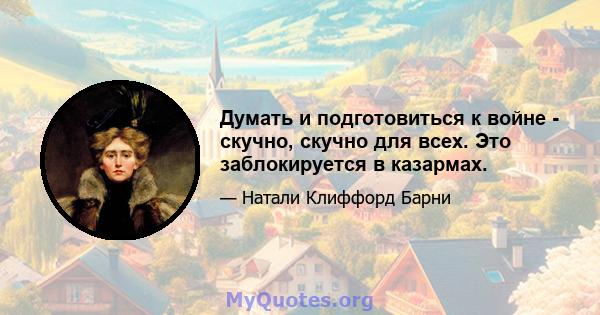 Думать и подготовиться к войне - скучно, скучно для всех. Это заблокируется в казармах.

— Натали Клиффорд Барни

MyQuotes.org